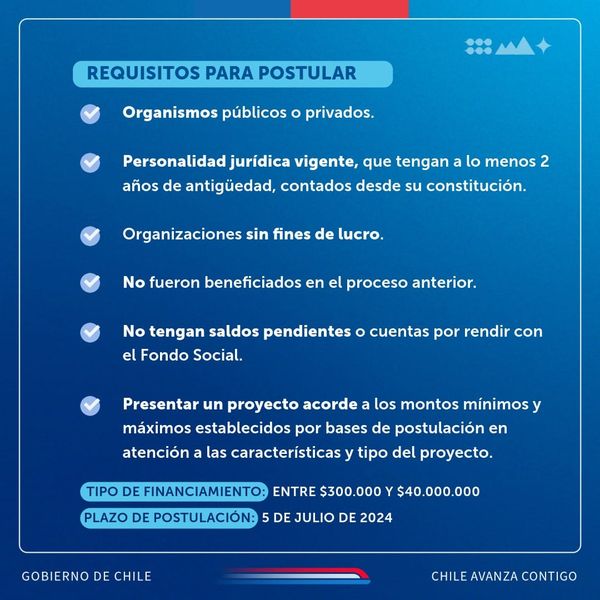 REQUISITOS PARA POSTULAR

Organismos públicos o privados.

Personalidad jurídica vigente, que tengan a lo menos 2 años de antigüedad, contados desde su constitución.

Organizaciones sin fines de lucro.

No fueron beneficiados en el proceso anterior.

No tengan saldos pendientes o cuentas por rendir con el Fondo Social.

Presentar un proyecto acorde a los montos mínimos y máximos establecidos por bases de postulación en atención a las características y tipo del proyecto.

TIPO DE FINANCIAMIENTO: ENTRE \$300.000 Y \$40.000.000

PLAZO DE POSTULACIÓN: 5 DE JULIO DE 2024

GOBIERNO DE CHILE

CHILE AVANZA CONTIGO